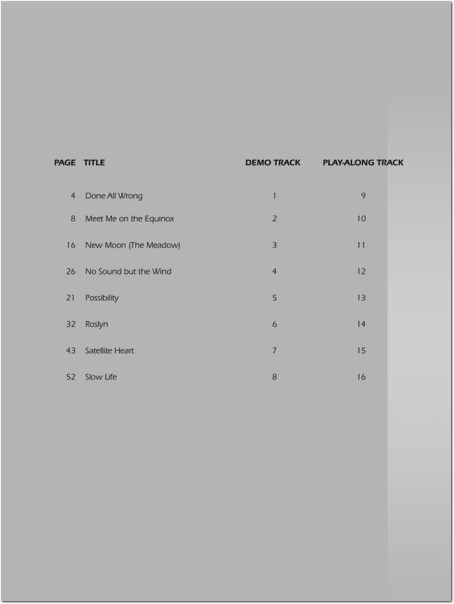 | PAGE | TITLE | DEMO TRACK | PLAY-ALONG TRACK |
|---|---|---|---|
| 4 | Done All Wrong | 1 | 9 |
| 8 | Meet Me on the Equinox | 2 | 10 |
| 16 | New Moon (The Meadow) | 3 | 11 |
| 26 | No Sound but the Wind | 4 | 12 |
| 21 | Possibility | 5 | 13 |
| 32 | Roslyn | 6 | 14 |
| 43 | Satellite Heart | 7 | 15 |
| 52 | Slow Life | 8 | 16 |